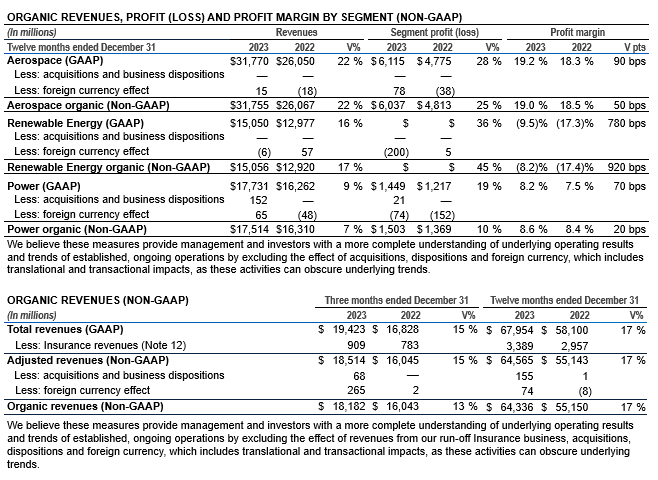 ORGANIC REVENUES, PROFIT (LOSS) AND PROFIT MARGIN BY SEGMENT (NON-GAAP)

| (In millions) | Revenues | | | Segment profit (loss) | | | Profit margin | | |
|---|---|---|---|---|---|---|---|---|---|
| Twelve months ended December 31 | 2023 | 2022 | V% | 2023 | 2022 | V% | 2023 | 2022 | V pts |
| Aerospace (GAAP) | $31,770 | $26,050 | 22 % | $6,115 | $4,775 | 28 % | 19.2 % | 18.3 % | 90 bps |
| Less: acquisitions and business dispositions | — | — | | — | — | | | | |
| Less: foreign currency effect | 15 | (18) | | 78 | (38) | | | | |
| Aerospace organic (Non-GAAP) | $31,755 | $26,067 | 22 % | $6,037 | $4,813 | 25 % | 19.0 % | 18.5 % | 50 bps |
| Renewable Energy (GAAP) | $15,050 | $12,977 | 16 % | $ | $ | 36 % | (9.5)% | (17.3)% | 780 bps |
| Less: acquisitions and business dispositions | — | — | | — | — | | | | |
| Less: foreign currency effect | (6) | 57 | | (200) | 5 | | | | |
| Renewable Energy organic (Non-GAAP) | $15,056 | $12,920 | 17 % | $ | $ | 45 % | (8.2)% | (17.4)% | 920 bps |
| Power (GAAP) | $17,731 | $16,262 | 9 % | $1,449 | $1,217 | 19 % | 8.2 % | 7.5 % | 70 bps |
| Less: acquisitions and business dispositions | 152 | — | | 21 | — | | | | |
| Less: foreign currency effect | 65 | (48) | | (74) | (152) | | | | |
| Power organic (Non-GAAP) | $17,514 | $16,310 | 7 % | $1,503 | $1,369 | 10 % | 8.6 % | 8.4 % | 20 bps |

We believe these measures provide management and investors with a more complete understanding of underlying operating results and trends of established, ongoing operations by excluding the effect of acquisitions, dispositions and foreign currency, which includes translational and transactional impacts, as these activities can obscure underlying trends.

| ORGANIC REVENUES (NON-GAAP) | Three months ended December 31 | | | Twelve months ended December 31 | | |
|---|---|---|---|---|---|---|
| (In millions) | 2023 | 2022 | V% | 2023 | 2022 | V% |
| Total revenues (GAAP) | $ 19,423 | $ 16,828 | 15 % | $ 67,954 | $ 58,100 | 17 % |
| Less: Insurance revenues (Note 12) | 909 | 783 | | 3,389 | 2,957 | |
| Adjusted revenues (Non-GAAP) | $ 18,514 | $ 16,045 | 15 % | $ 64,565 | $ 55,143 | 17 % |
| Less: acquisitions and business dispositions | 68 | — | | 155 | 1 | |
| Less: foreign currency effect | 265 | 2 | | 74 | (8) | |
| Organic revenues (Non-GAAP) | $ 18,182 | $ 16,043 | 13 % | $ 64,336 | $ 55,150 | 17 % |

We believe these measures provide management and investors with a more complete understanding of underlying operating results and trends of established, ongoing operations by excluding the effect of revenues from our run-off Insurance business, acquisitions, dispositions and foreign currency, which includes translational and transactional impacts, as these activities can obscure underlying trends.